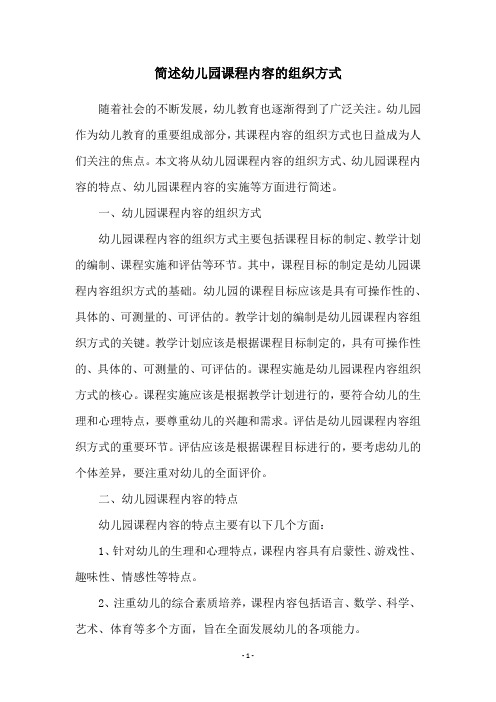 简述幼儿园课程内容的组织方式

随着社会的不断发展，幼儿教育也逐渐得到了广泛关注。幼儿园作为幼儿教育的重要组成部分，其课程内容的组织方式也日益成为人们关注的焦点。本文将从幼儿园课程内容的组织方式、幼儿园课程内容的特点、幼儿园课程内容的实施等方面进行简述。

一、幼儿园课程内容的组织方式

幼儿园课程内容的组织方式主要包括课程目标的制定、教学计划的编制、课程实施和评估等环节。其中，课程目标的制定是幼儿园课程内容组织方式的基础。幼儿园的课程目标应该是具有可操作性的、具体的、可测量的、可评估的。教学计划的编制是幼儿园课程内容组织方式的关键。教学计划应该是根据课程目标制定的，具有可操作性的、具体的、可测量的、可评估的。课程实施是幼儿园课程内容组织方式的核心。课程实施应该是根据教学计划进行的，要符合幼儿的生理和心理特点，要尊重幼儿的兴趣和需求。评估是幼儿园课程内容组织方式的重要环节。评估应该是根据课程目标进行的，要考虑幼儿的个体差异，要注重对幼儿的全面评价。

二、幼儿园课程内容的特点

幼儿园课程内容的特点主要有以下几个方面：

1、针对幼儿的生理和心理特点，课程内容具有启蒙性、游戏性、趣味性、情感性等特点。

2、注重幼儿的综合素质培养，课程内容包括语言、数学、科学、艺术、体育等多个方面，旨在全面发展幼儿的各项能力。

- 1 -